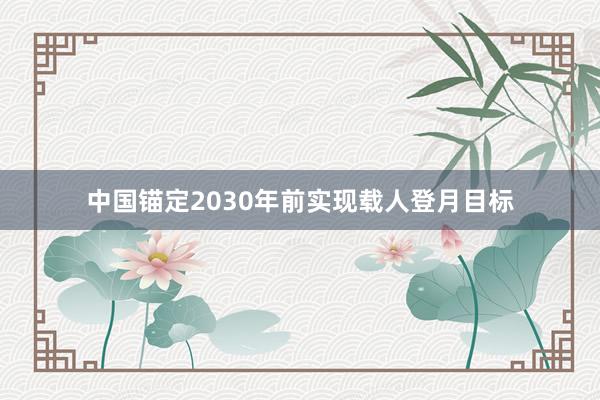 中国锚定2030年前实现载人登月目标